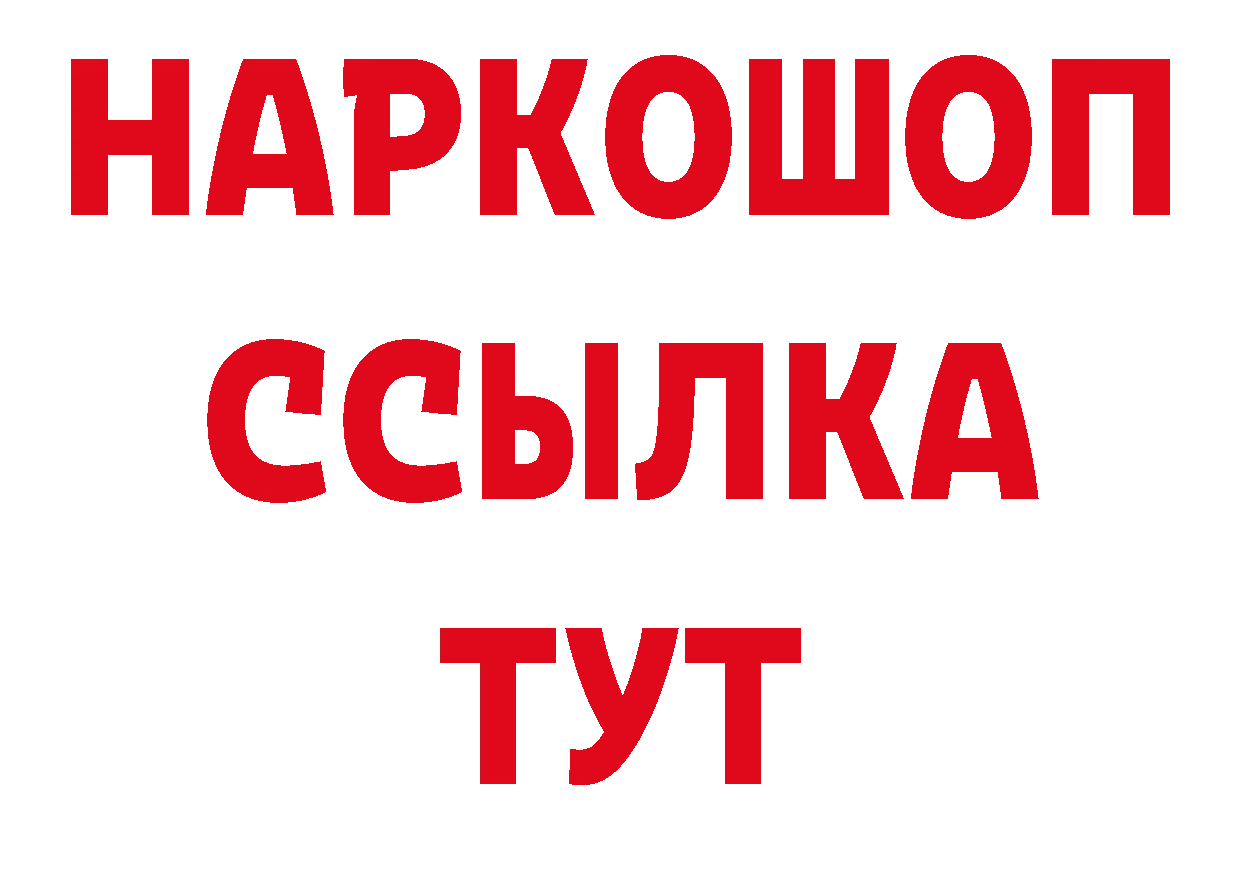 НАРКОШОП
ССЫЛКА
ТУТ